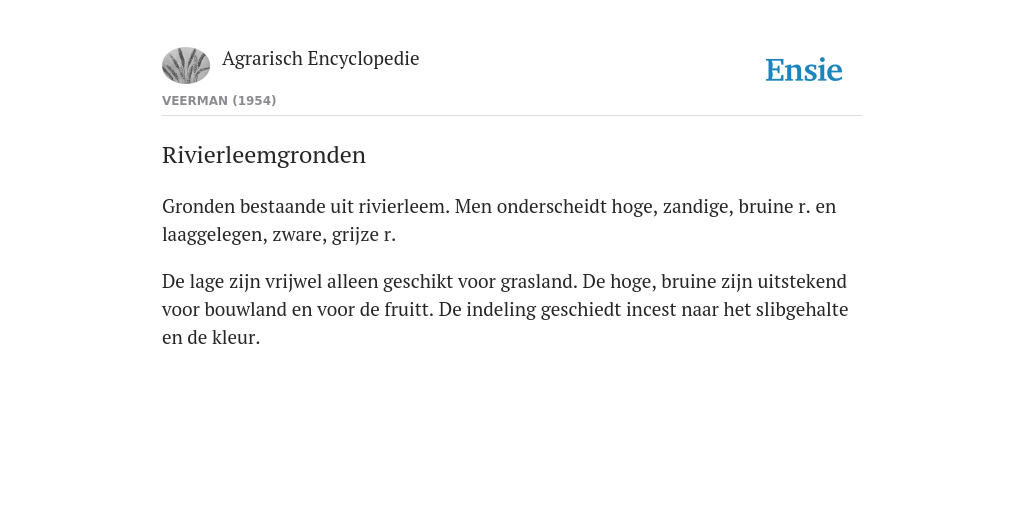 Agrarisch Encyclopedie

Ensie

VEERMAN (1954)

Rivierleemgronden

Gronden bestaande uit rivierleem. Men onderscheidt hoge, zandige, bruine r. en laaggelegen, zware, grijze r.

De lage zijn vrijwel alleen geschikt voor grasland. De hoge, bruine zijn uitstekend voor bouwland en voor de fruitt. De indeling geschiedt incest naar het slibgehalte en de kleur.